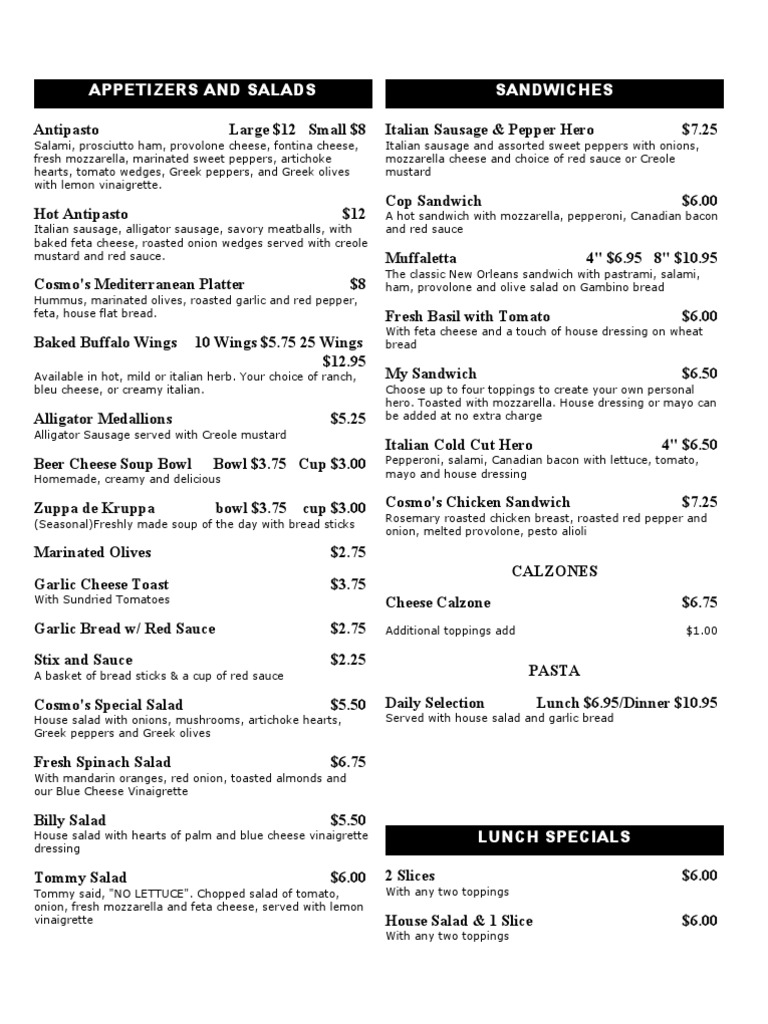 APPETIZERS AND SALADS

Antipasto Large $12 Small $8
Salami, prosciutto ham, provolone cheese, fontina cheese, fresh mozzarella, marinated sweet peppers, artichoke hearts, tomato wedges, Greek peppers, and Greek olives with lemon vinaigrette.

Hot Antipasto $12
Italian sausage, alligator sausage, savory meatballs, with baked feta cheese, roasted onion wedges served with creole mustard and red sauce.

Cosmo's Mediterranean Platter $8
Hummus, marinated olives, roasted garlic and red pepper, feta, house flat bread.

Baked Buffalo Wings 10 Wings $5.75 25 Wings $12.95
Available in hot, mild or italian herb. Your choice of ranch, bleu cheese, or creamy italian.

Alligator Medallions $5.25
Alligator Sausage served with Creole mustard

Beer Cheese Soup Bowl Bowl $3.75 Cup $3.00
Homemade, creamy and delicious

Zuppa de Kruppa bowl $3.75 cup $3.00
(Seasonal)Freshly made soup of the day with bread sticks

Marinated Olives $2.75

Garlic Cheese Toast $3.75
With Sundried Tomatoes

Garlic Bread w/ Red Sauce $2.75

Stix and Sauce $2.25
A basket of bread sticks & a cup of red sauce

Cosmo's Special Salad $5.50
House salad with onions, mushrooms, artichoke hearts, Greek peppers and Greek olives

Fresh Spinach Salad $6.75
With mandarin oranges, red onion, toasted almonds and our Blue Cheese Vinaigrette

Billy Salad $5.50
House salad with hearts of palm and blue cheese vinaigrette dressing

Tommy Salad $6.00
Tommy said, "NO LETTUCE". Chopped salad of tomato, onion, fresh mozzarella and feta cheese, served with lemon vinaigrette

SANDWICHES

Italian Sausage & Pepper Hero $7.25
Italian sausage and assorted sweet peppers with onions, mozzarella cheese and choice of red sauce or Creole mustard

Cop Sandwich $6.00
A hot sandwich with mozzarella, pepperoni, Canadian bacon and red sauce

Muffaletta 4" $6.95 8" $10.95
The classic New Orleans sandwich with pastrami, salami, ham, provolone and olive salad on Gambino bread

Fresh Basil with Tomato $6.00
With feta cheese and a touch of house dressing on wheat bread

My Sandwich $6.50
Choose up to four toppings to create your own personal hero. Toasted with mozzarella. House dressing or mayo can be added at no extra charge

Italian Cold Cut Hero 4" $6.50
Pepperoni, salami, Canadian bacon with lettuce, tomato, mayo and house dressing

Cosmo's Chicken Sandwich $7.25
Rosemary roasted chicken breast, roasted red pepper and onion, melted provolone, pesto alioli

CALZONES

Cheese Calzone $6.75

Additional toppings add $1.00

PASTA

Daily Selection Lunch $6.95/Dinner $10.95
Served with house salad and garlic bread

LUNCH SPECIALS

2 Slices $6.00
With any two toppings

House Salad & 1 Slice $6.00
With any two toppings